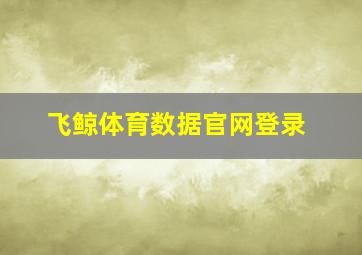 飞鲸体育数据官网登录